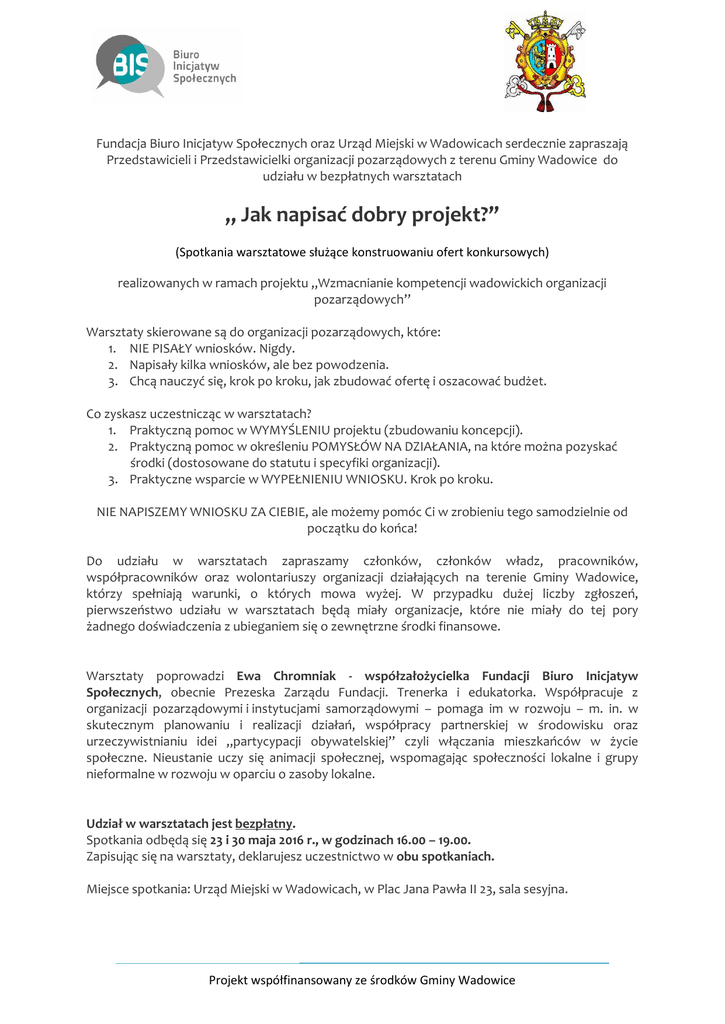 BIS Biuro Inicjatyw Społecznych

Fundacja Biuro Inicjatyw Społecznych oraz Urząd Miejski w Wadowicach serdecznie zapraszają Przedstawicieli i Przedstawicielki organizacji pozarządowych z terenu Gminy Wadowice do udziału w bezpłatnych warsztatach

„ Jak napisać dobry projekt?”

(Spotkania warsztatowe służące konstruowaniu ofert konkursowych)

realizowanych w ramach projektu „Wzmacnianie kompetencji wadowickich organizacji pozarządowych”

Warsztaty skierowane są do organizacji pozarządowych, które:
1. NIE PISAŁY wniosków. Nigdy.
2. Napisały kilka wniosków, ale bez powodzenia.
3. Chcą nauczyć się, krok po kroku, jak zbudować ofertę i oszacować budżet.

Co zyskasz uczestnicząc w warsztatach?
1. Praktyczną pomoc w WYMYŚLENIU projektu (zbudowaniu koncepcji).
2. Praktyczną pomoc w określeniu POMYSŁÓW NA DZIAŁANIA, na które można pozyskać środki (dostosowane do statutu i specyfiki organizacji).
3. Praktyczne wsparcie w WYPEŁNIENIU WNIOSKU. Krok po kroku.

NIE NAPISZEMY WNIOSKU ZA CIEBIE, ale możemy pomóc Ci w zrobieniu tego samodzielnie od początku do końca!

Do udziału w warsztatach zapraszamy członków, członków władz, pracowników, współpracowników oraz wolontariuszy organizacji działających na terenie Gminy Wadowice, którzy spełniają warunki, o których mowa wyżej. W przypadku dużej liczby zgłoszeń, pierwszeństwo udziału w warsztatach będą miały organizacje, które nie miały do tej pory żadnego doświadczenia z ubieganiem się o zewnętrzne środki finansowe.

Warsztaty poprowadzi Ewa Chromniak - współzałożycielka Fundacji Biuro Inicjatyw Społecznych, obecnie Prezeska Zarządu Fundacji. Trenerka i edukatorka. Współpracuje z organizacji pozarządowymi i instytucjami samorządowymi – pomaga im w rozwoju – m. in. w skutecznym planowaniu i realizacji działań, współpracy partnerskiej w środowisku oraz urzeczywistnianiu idei „partycypacji obywatelskiej” czyli włączania mieszkańców w życie społeczne. Nieustanie uczy się animacji społecznej, wspomagając społeczności lokalne i grupy nieformalne w rozwoju w oparciu o zasoby lokalne.

Udział w warsztatach jest bezpłatny.
Spotkania odbędą się 23 i 30 maja 2016 r., w godzinach 16.00 – 19.00.
Zapisując się na warsztaty, deklarujesz uczestnictwo w obu spotkaniach.

Miejsce spotkania: Urząd Miejski w Wadowicach, w Plac Jana Pawła II 23, sala sesyjna.

Projekt współfinansowany ze środków Gminy Wadowice